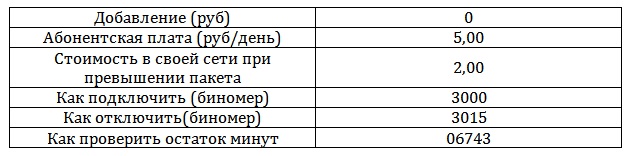 | Добавление (руб) | 0 |
|---|---|
| Абонентская плата (руб/день) | 5,00 |
| Стоимость в своей сети при превышении пакета | 2,00 |
| Как подключить (биномер) | 3000 |
| Как отключить(биномер) | 3015 |
| Как проверить остаток минут | 06743 |